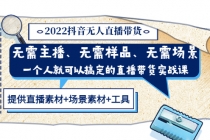 2022抖音无人直播带货

无需主播、无需样品、无需场景
一个人就可以搞定的直播带货实战课

提供直播素材+场景素材+工具